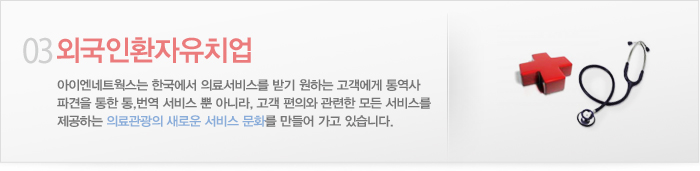 03 외국인환자유치업

아이엔네트웍스는 한국에서 의료서비스를 받기 원하는 고객에게 통역사 파견을 통한 통,번역 서비스 뿐 아니라, 고객 편의와 관련한 모든 서비스를 제공하는 의료관광의 새로운 서비스 문화를 만들어 가고 있습니다.